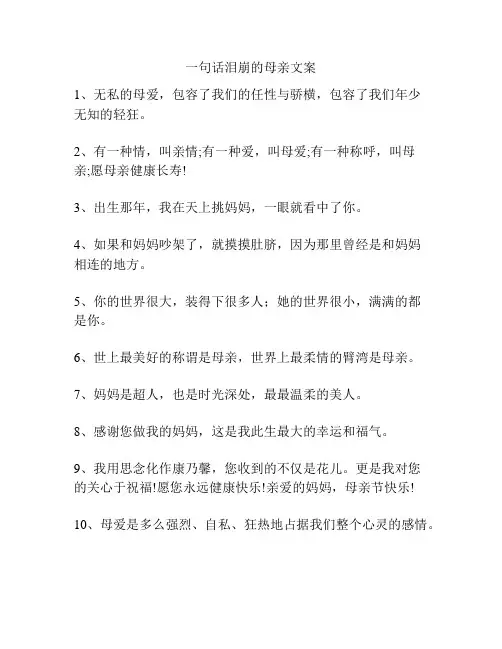 一句话泪崩的母亲文案

1、无私的母爱，包容了我们的任性与骄横，包容了我们年少无知的轻狂。

2、有一种情，叫亲情;有一种爱，叫母爱;有一种称呼，叫母亲;愿母亲健康长寿!

3、出生那年，我在天上挑妈妈，一眼就看中了你。

4、如果和妈妈吵架了，就摸摸肚脐，因为那里曾经是和妈妈相连的地方。

5、你的世界很大，装得下很多人；她的世界很小，满满的都是你。

6、世上最美好的称谓是母亲，世界上最柔情的臂湾是母亲。

7、妈妈是超人，也是时光深处，最最温柔的美人。

8、感谢您做我的妈妈，这是我此生最大的幸运和福气。

9、我用思念化作康乃馨，您收到的不仅是花儿。更是我对您的关心于祝福!愿您永远健康快乐!亲爱的妈妈，母亲节快乐!

10、母爱是多么强烈、自私、狂热地占据我们整个心灵的感情。